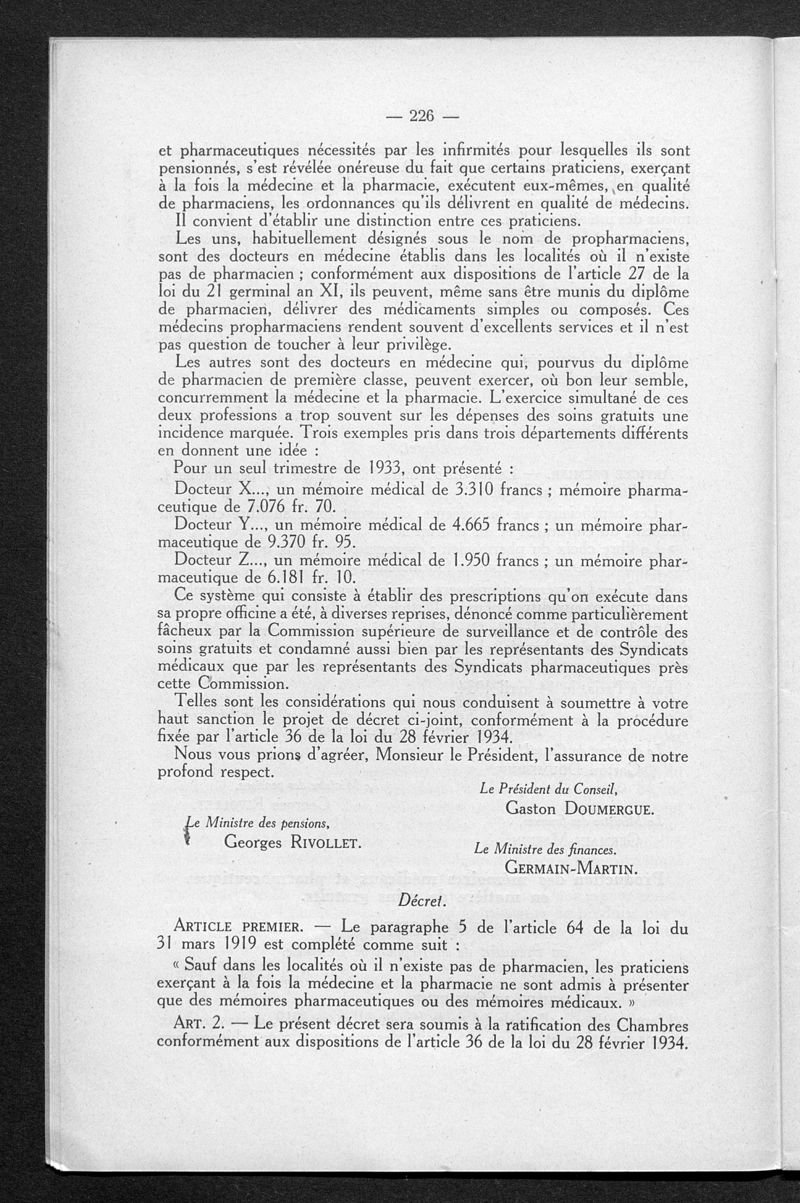 — 226 —

et pharmaceutiques nécessités par les infirmités pour lesquelles ils sont pensionnés, s'est révélée onéreuse du fait que certains praticiens, exerçant à la fois la médecine et la pharmacie, exécutent eux-mêmes, en qualité de pharmaciens, les ordonnances qu'ils délivrent en qualité de médecins.

Il convient d'établir une distinction entre ces praticiens.

Les uns, habituellement désignés sous le nom de propharmaciens, sont des docteurs en médecine établis dans les localités où il n'existe pas de pharmacien ; conformément aux dispositions de l'article 27 de la loi du 21 germinal an XI, ils peuvent, même sans être munis du diplôme de pharmacien, délivrer des médicaments simples ou composés. Ces médecins propharmaciens rendent souvent d'excellents services et il n'est pas question de toucher à leur privilège.

Les autres sont des docteurs en médecine qui, pourvus du diplôme de pharmacien de première classe, peuvent exercer, où bon leur semble, concurremment la médecine et la pharmacie. L'exercice simultané de ces deux professions a trop souvent sur les dépenses des soins gratuits une incidence marquée. Trois exemples pris dans trois départements différents en donnent une idée :

Pour un seul trimestre de 1933, ont présenté :

Docteur X..., un mémoire médical de 3.310 francs ; mémoire pharmaceutique de 7.076 fr. 70.

Docteur Y..., un mémoire médical de 4.665 francs ; un mémoire pharmaceutique de 9.370 fr. 95.

Docteur Z..., un mémoire médical de 1.950 francs ; un mémoire pharmaceutique de 6.181 fr. 10.

Ce système qui consiste à établir des prescriptions qu'on exécute dans sa propre officine a été, à diverses reprises, dénoncé comme particulièrement fâcheux par la Commission supérieure de surveillance et de contrôle des soins gratuits et condamné aussi bien par les représentants des Syndicats médicaux que par les représentants des Syndicats pharmaceutiques près cette Commission.

Telles sont les considérations qui nous conduisent à soumettre à votre haut sanction le projet de décret ci-joint, conformément à la procédure fixée par l'article 36 de la loi du 28 février 1934.

Nous vous prions d'agréer, Monsieur le Président, l'assurance de notre profond respect.

Le Président du Conseil,
Gaston DOUMERGUE.

Le Ministre des pensions,
Georges RIVOLLET.

Le Ministre des finances.
GERMAIN-MARTIN.

Décret.

ARTICLE PREMIER. — Le paragraphe 5 de l'article 64 de la loi du 31 mars 1919 est complété comme suit :

« Sauf dans les localités où il n'existe pas de pharmacien, les praticiens exerçant à la fois la médecine et la pharmacie ne sont admis à présenter que des mémoires pharmaceutiques ou des mémoires médicaux. »

ART. 2. — Le présent décret sera soumis à la ratification des Chambres conformément aux dispositions de l'article 36 de la loi du 28 février 1934.